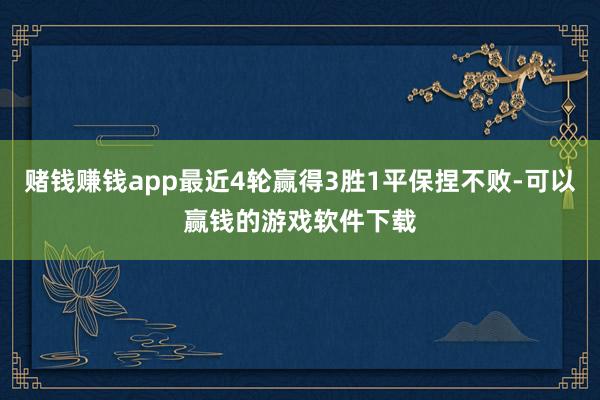 赌钱赚钱app最近4轮赢得3胜1平保捏不败-可以赢钱的游戏软件下载